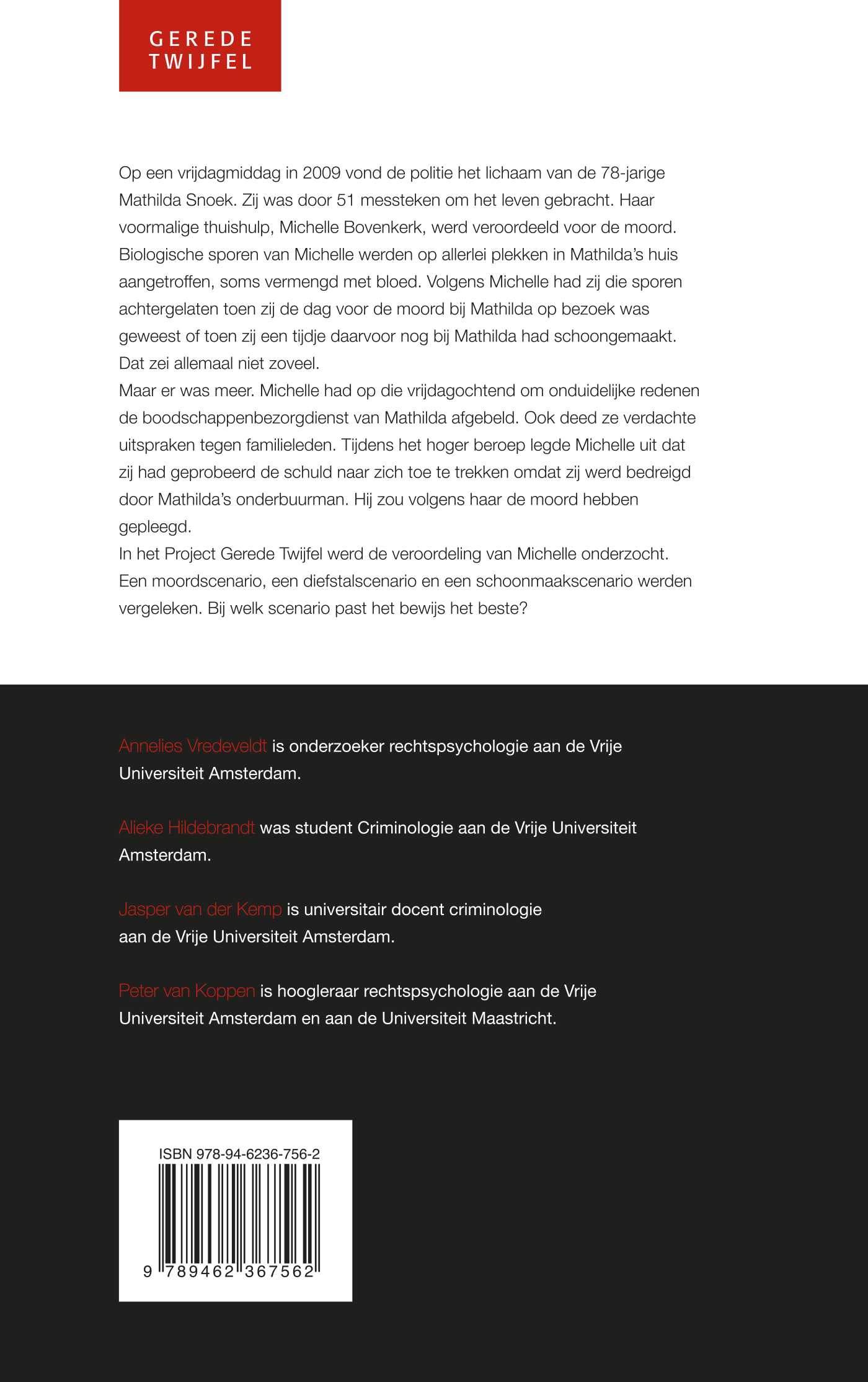 GEREDE TWIJFEL

Op een vrijdagmiddag in 2009 vond de politie het lichaam van de 78-jarige Mathilda Snoek. Zij was door 51 messteken om het leven gebracht. Haar voormalige thuishulp, Michelle Bovenkerk, werd veroordeeld voor de moord. Biologische sporen van Michelle werden op allerlei plekken in Mathilda's huis aangetroffen, soms vermengd met bloed. Volgens Michelle had zij die sporen achtergelaten toen zij de dag voor de moord bij Mathilda op bezoek was geweest of toen zij een tijdje daarvoor nog bij Mathilda had schoongemaakt. Dat zei allemaal niet zoveel.
Maar er was meer. Michelle had op die vrijdagochtend om onduidelijke redenen de boodschappenbezorgdienst van Mathilda afgebeld. Ook deed ze verdachte uitspraken tegen familieleden. Tijdens het hoger beroep legde Michelle uit dat zij had geprobeerd de schuld naar zich toe te trekken omdat zij werd bedreigd door Mathilda's onderbuurman. Hij zou volgens haar de moord hebben gepleegd.
In het Project Gerede Twijfel werd de veroordeling van Michelle onderzocht. Een moordscenario, een diefstalscenario en een schoonmaakscenario werden vergeleken. Bij welk scenario past het bewijs het beste?

Annelies Vredeveldt is onderzoeker rechtspsychologie aan de Vrije Universiteit Amsterdam.

Alieke Hildebrandt was student Criminologie aan de Vrije Universiteit Amsterdam.

Jasper van der Kemp is universitair docent criminologie aan de Vrije Universiteit Amsterdam.

Peter van Koppen is hoogleraar rechtspsychologie aan de Vrije Universiteit Amsterdam en aan de Universiteit Maastricht.

ISBN 978-94-6236-756-2

9 789462 367562